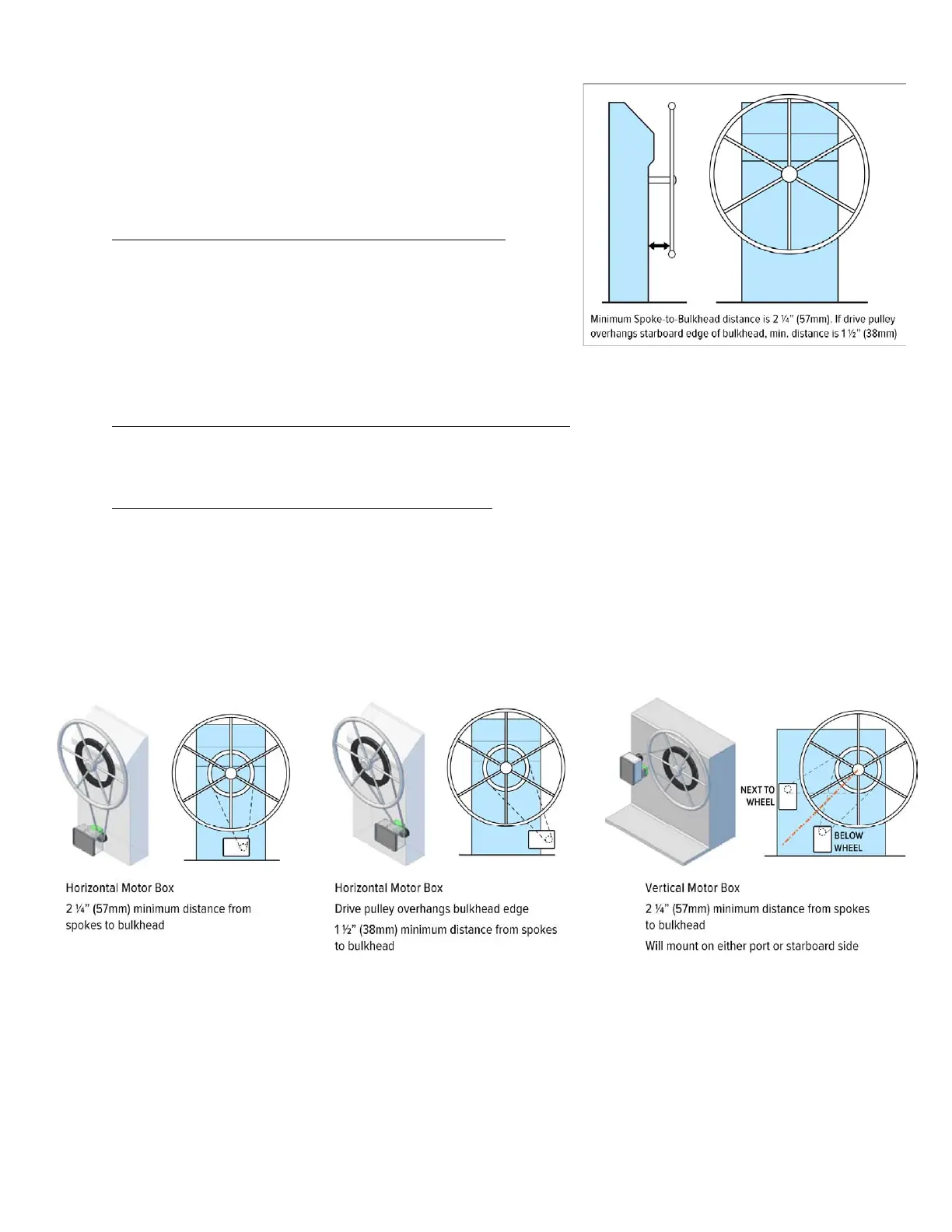 Minimum Spoke-to-Bulkhead distance is 2 ¼" (57mm). If drive pulley overhangs starboard edge of bulkhead, min. distance is 1 ½" (38mm)

NEXT TO WHEEL

BELOW WHEEL

Horizontal Motor Box

2 ¼" (57mm) minimum distance from spokes to bulkhead

Horizontal Motor Box

Drive pulley overhangs bulkhead edge

1 ½" (38mm) minimum distance from spokes to bulkhead

Vertical Motor Box

2 ¼" (57mm) minimum distance from spokes to bulkhead

Will mount on either port or starboard side